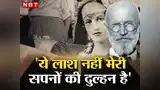 NBT

'ये लाश नहीं मेरी सपनों की दुल्हन है'